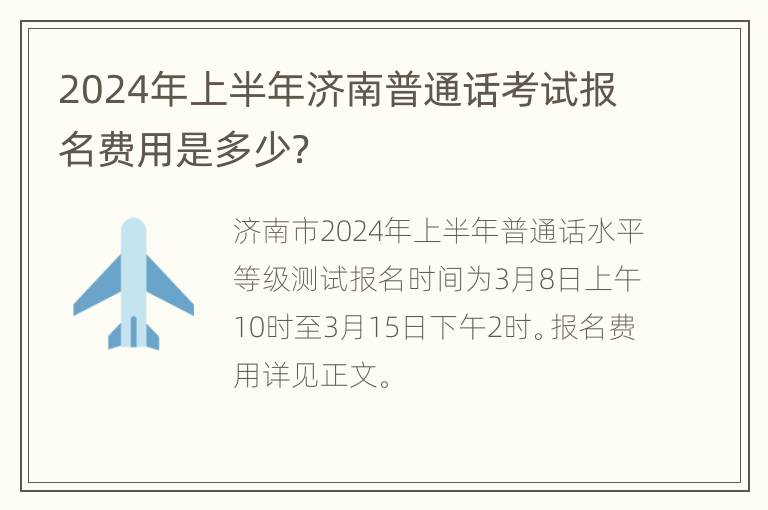 2024年上半年济南普通话考试报名费用是多少?

济南市2024年上半年普通话水平等级测试报名时间为3月8日上午10时至3月15日下午2时。报名费用详见正文。